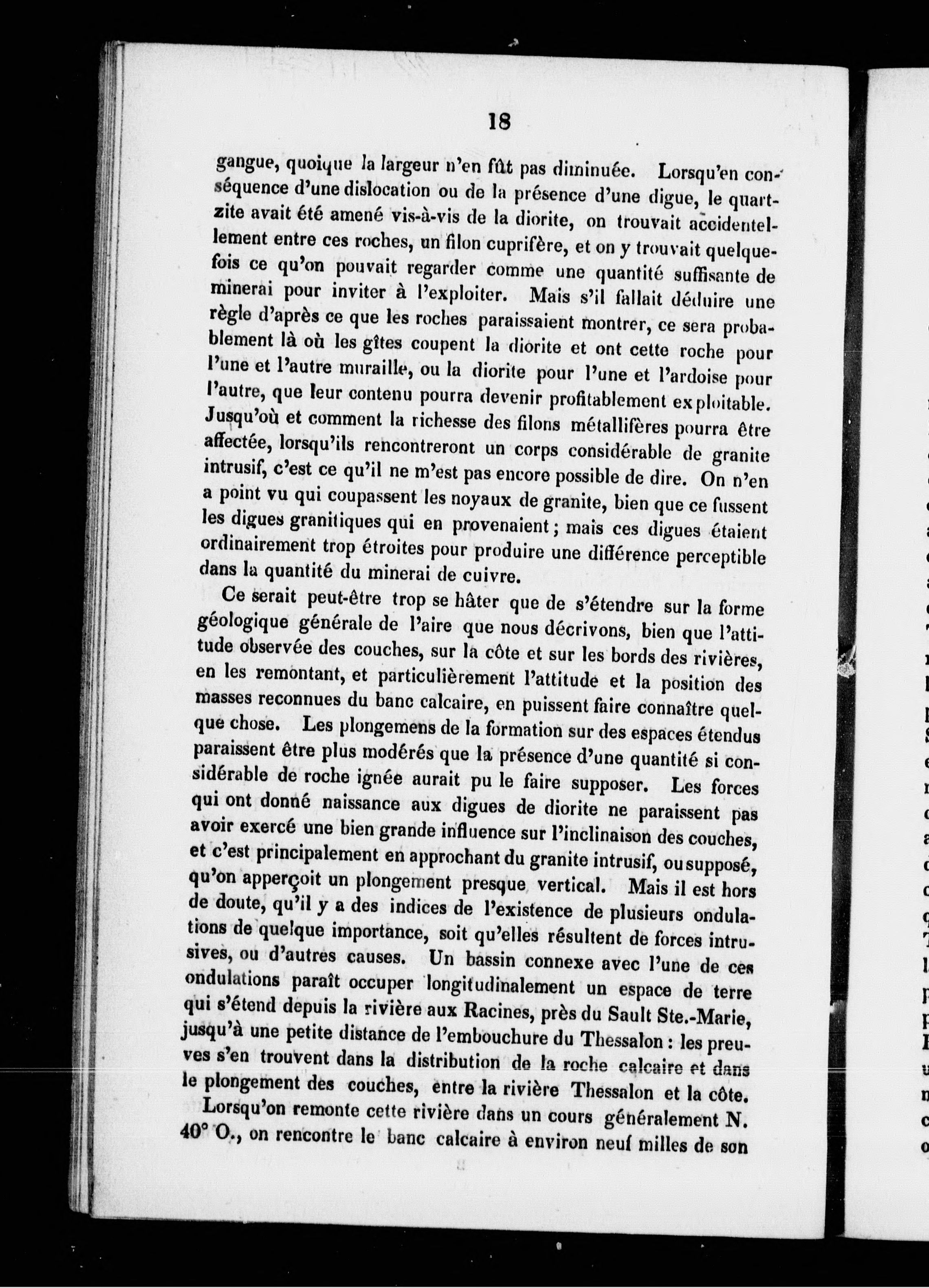 18

gangue, quoique la largeur n'en fût pas diminuée. Lorsqu'en conséquence d'une dislocation ou de la présence d'une digue, le quartzite avait été amené vis-à-vis de la diorite, on trouvait accidentellement entre ces roches, un filon cuprifère, et on y trouvait quelquefois ce qu'on pouvait regarder comme une quantité suffisante de minerai pour inviter à l'exploiter. Mais s'il fallait déduire une règle d'après ce que les roches paraissaient montrer, ce sera probablement là où les gîtes coupent la diorite et ont cette roche pour l'une et l'autre muraille, ou la diorite pour l'une et l'ardoise pour l'autre, que leur contenu pourra devenir profitablement exploitable. Jusqu'où et comment la richesse des filons métallifères pourra être affectée, lorsqu'ils rencontreront un corps considérable de granite intrusif, c'est ce qu'il ne m'est pas encore possible de dire. On n'en a point vu qui coupassent les noyaux de granite, bien que ce fussent les digues granitiques qui en provenaient; mais ces digues étaient ordinairement trop étroites pour produire une différence perceptible dans la quantité du minerai de cuivre.

Ce serait peut-être trop se hâter que de s'étendre sur la forme géologique générale de l'aire que nous décrivons, bien que l'attitude observée des couches, sur la côte et sur les bords des rivières, en les remontant, et particulièrement l'attitude et la position des masses reconnues du banc calcaire, en puissent faire connaître quelque chose. Les plongemens de la formation sur des espaces étendus paraissent être plus modérés que la présence d'une quantité si considérable de roche ignée aurait pu le faire supposer. Les forces qui ont donné naissance aux digues de diorite ne paraissent pas avoir exercé une bien grande influence sur l'inclinaison des couches, et c'est principalement en approchant du granite intrusif, ou supposé, qu'on apperçoit un plongement presque vertical. Mais il est hors de doute, qu'il y a des indices de l'existence de plusieurs ondulations de quelque importance, soit qu'elles résultent de forces intrusives, ou d'autres causes. Un bassin connexe avec l'une de ces ondulations paraît occuper longitudinalement un espace de terre qui s'étend depuis la rivière aux Racines, près du Sault Ste.-Marie, jusqu'à une petite distance de l'embouchure du Thessalon : les preuves s'en trouvent dans la distribution de la roche calcaire et dans le plongement des couches, entre la rivière Thessalon et la côte.

Lorsqu'on remonte cette rivière dans un cours généralement N. 40° O., on rencontre le banc calcaire à environ neuf milles de son